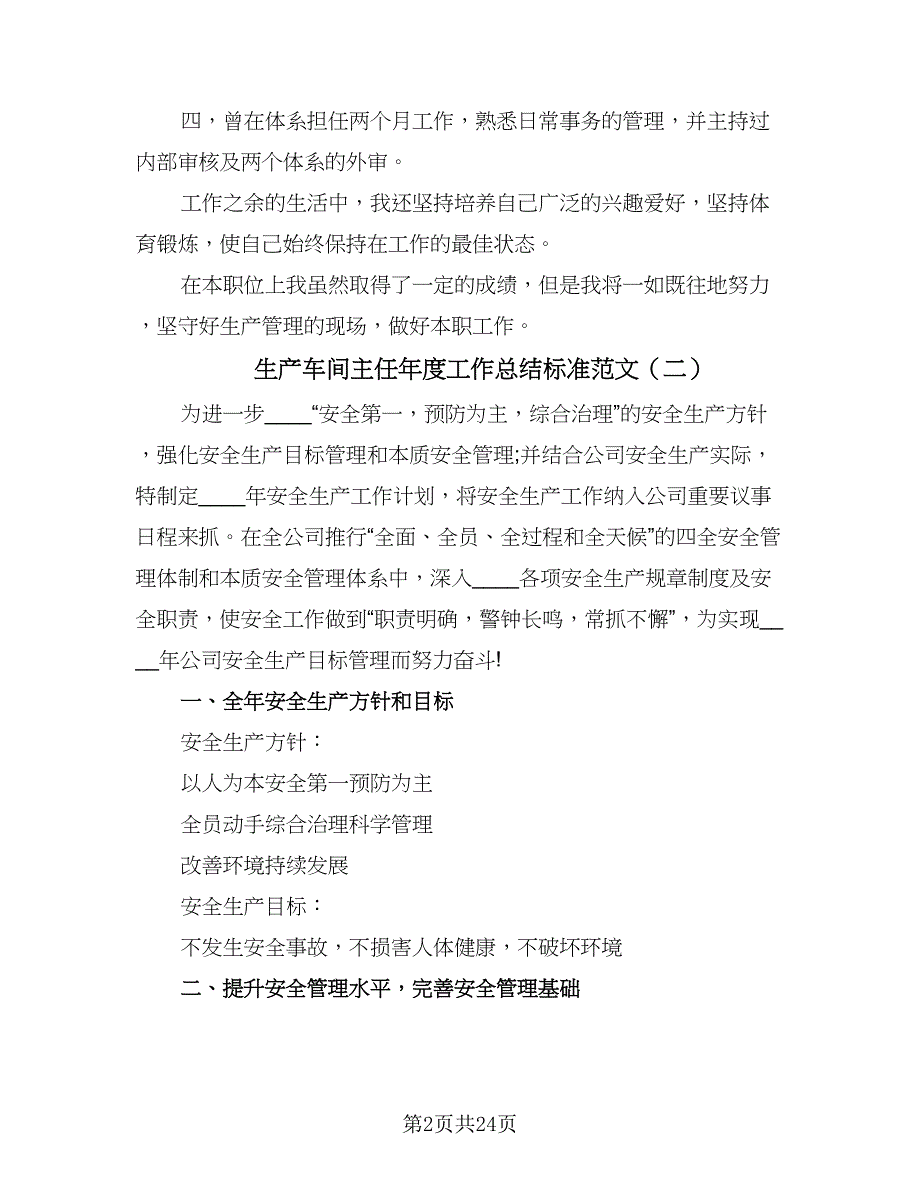 四，曾在体系担任两个月工作，熟悉日常事务的管理，并主持过内部审核及两个体系的外审。

工作之余的生活中，我还坚持培养自己广泛的兴趣爱好，坚持体育锻炼，使自己始终保持在工作的最佳状态。

在本职位上我虽然取得了一定的成绩，但是我将一如既往地努力，坚守好生产管理的现场，做好本职工作。

生产车间主任年度工作总结标准范文（二）

为进一步____“安全第一，预防为主，综合治理”的安全生产方针，强化安全生产目标管理和本质安全管理;并结合公司安全生产实际，特制定____年安全生产工作计划，将安全生产工作纳入公司重要议事日程来抓。在全公司推行“全面、全员、全过程和全天候”的四全安全管理体制和本质安全管理体系中，深入____各项安全生产规章制度及安全职责，使安全工作做到“职责明确，警钟长鸣，常抓不懈”，为实现____年公司安全生产目标管理而努力奋斗!

一、全年安全生产方针和目标

安全生产方针：

以人为本安全第一预防为主

全员动手综合治理科学管理

改善环境持续发展

安全生产目标：

不发生安全事故，不损害人体健康，不破坏环境

二、提升安全管理水平，完善安全管理基础

第2页共24页